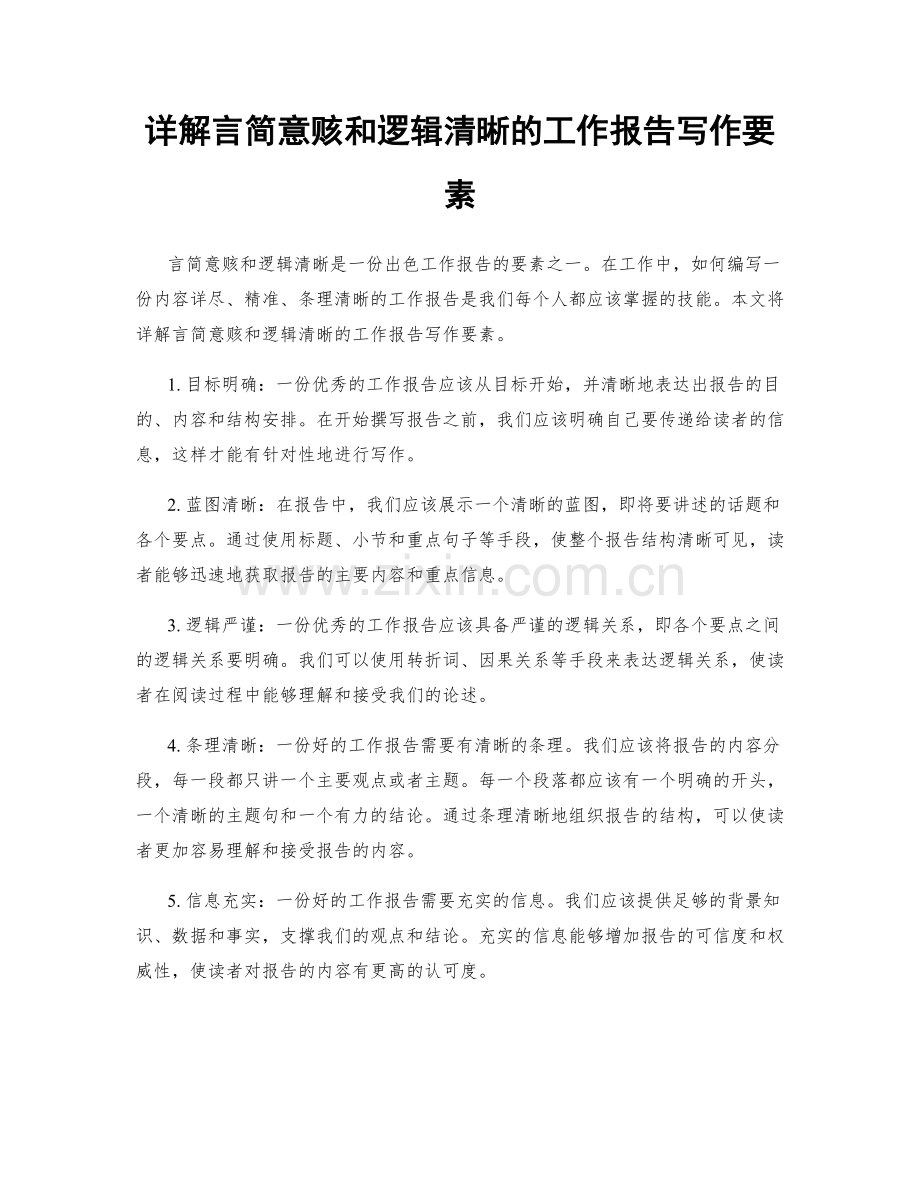 详解言简意赅和逻辑清晰的工作报告写作要素

言简意赅和逻辑清晰是一份出色工作报告的要素之一。在工作中，如何编写一份内容详尽、精准、条理清晰的工作报告是我们每个人都应该掌握的技能。本文将详解言简意赅和逻辑清晰的工作报告写作要素。

1.目标明确：一份优秀的工作报告应该从目标开始，并清晰地表达出报告的目的、内容和结构安排。在开始撰写报告之前，我们应该明确自己要传递给读者的信息，这样才能有针对性地进行写作。

2.蓝图清晰：在报告中，我们应该展示一个清晰的蓝图，即将要讲述的话题和各个要点。通过使用标题、小节和重点句子等手段，使整个报告结构清晰可见，读者能够迅速地获取报告的主要内容和重点信息。

3.逻辑严谨：一份优秀的工作报告应该具备严谨的逻辑关系，即各个要点之间的逻辑关系要明确。我们可以使用转折词、因果关系等手段来表达逻辑关系，使读者在阅读过程中能够理解和接受我们的论述。

4.条理清晰：一份好的工作报告需要有清晰的条理。我们应该将报告的内容分段，每一段都只讲一个主要观点或者主题。每一个段落都应该有一个明确的开头，一个清晰的主题句和一个有力的结论。通过条理清晰地组织报告的结构，可以使读者更加容易理解和接受报告的内容。

5.信息充实：一份好的工作报告需要充实的信息。我们应该提供足够的背景知识、数据和事实，支撑我们的观点和结论。充实的信息能够增加报告的可信度和权威性，使读者对报告的内容有更高的认可度。

www.zixin.com.cn